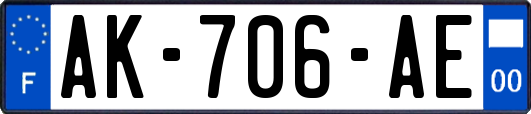 F
AK-706-AE
00